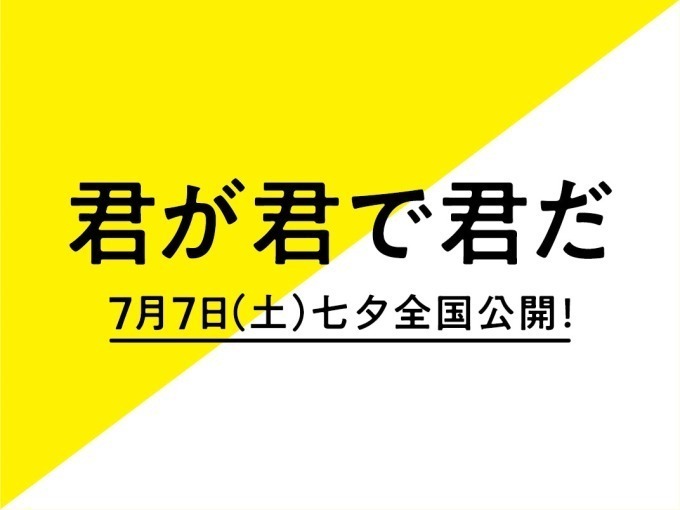 君が君で君だ

7月7日(土)七夕全国公開!